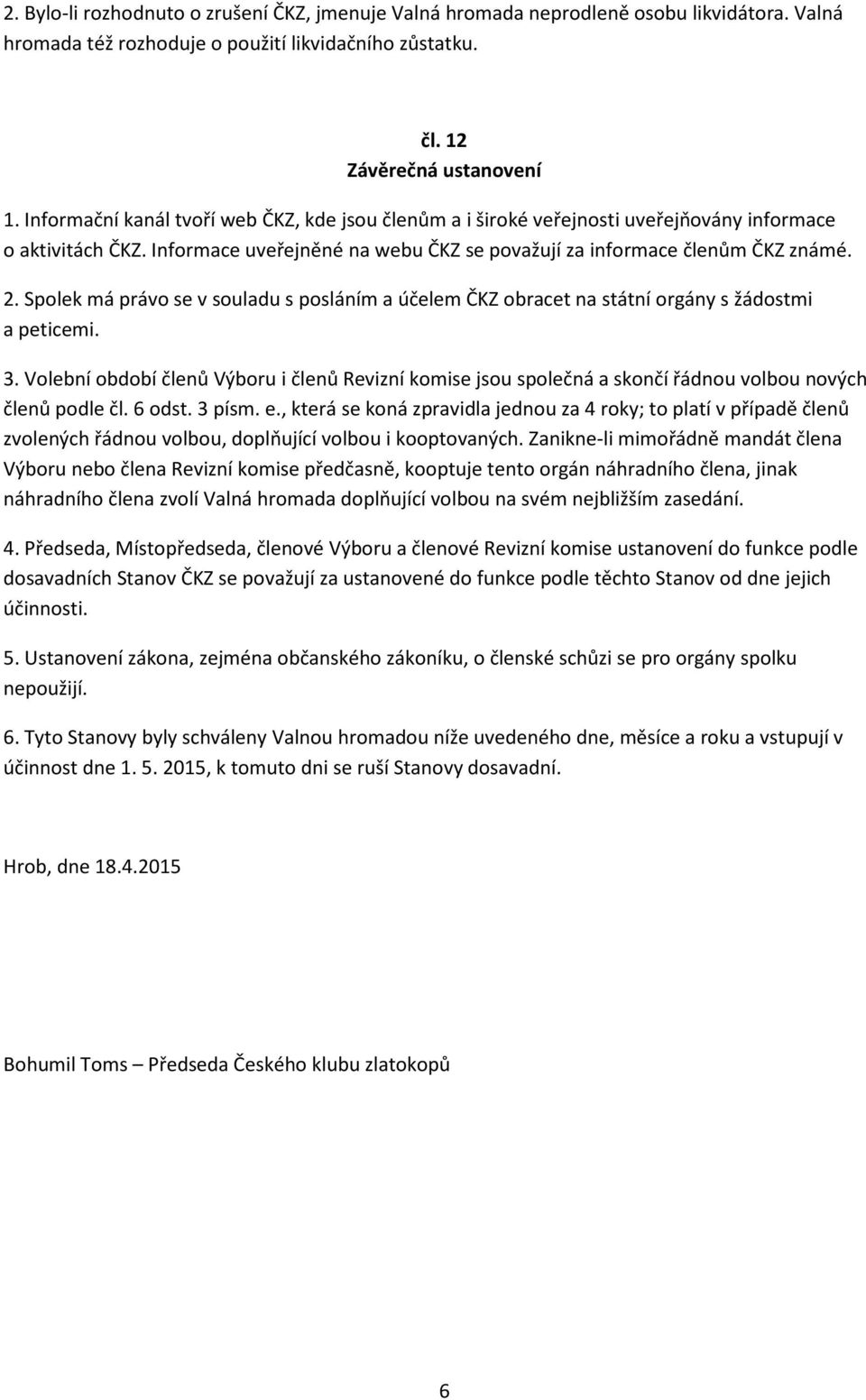 2. Bylo-li rozhodnuto o zrušení ČKZ, jmenuje Valná hromada neprodleně osobu likvidátora. Valná hromada též rozhoduje o použití likvidačního zůstatku.

čl. 12
Závěrečná ustanovení

1. Informační kanál tvoří web ČKZ, kde jsou členům a i široké veřejnosti uveřejňovány informace o aktivitách ČKZ. Informace uveřejněné na webu ČKZ se považují za informace členům ČKZ známé.

2. Spolek má právo se v souladu s posláním a účelem ČKZ obracet na státní orgány s žádostmi a peticemi.

3. Volební období členů Výboru i členů Revizní komise jsou společná a skončí řádnou volbou nových členů podle čl. 6 odst. 3 písm. e., která se koná zpravidla jednou za 4 roky; to platí v případě členů zvolených řádnou volbou, doplňující volbou i kooptovaných. Zanikne-li mimořádně mandát člena Výboru nebo člena Revizní komise předčasně, kooptuje tento orgán náhradního člena, jinak náhradního člena zvolí Valná hromada doplňující volbou na svém nejbližším zasedání.

4. Předseda, Místopředseda, členové Výboru a členové Revizní komise ustanovení do funkce podle dosavadních Stanov ČKZ se považují za ustanovené do funkce podle těchto Stanov od dne jejich účinnosti.

5. Ustanovení zákona, zejména občanského zákoníku, o členské schůzi se pro orgány spolku nepoužijí.

6. Tyto Stanovy byly schváleny Valnou hromadou níže uvedeného dne, měsíce a roku a vstupují v účinnost dne 1. 5. 2015, k tomuto dni se ruší Stanovy dosavadní.

Hrob, dne 18.4.2015

Bohumil Toms – Předseda Českého klubu zlatokopů

6